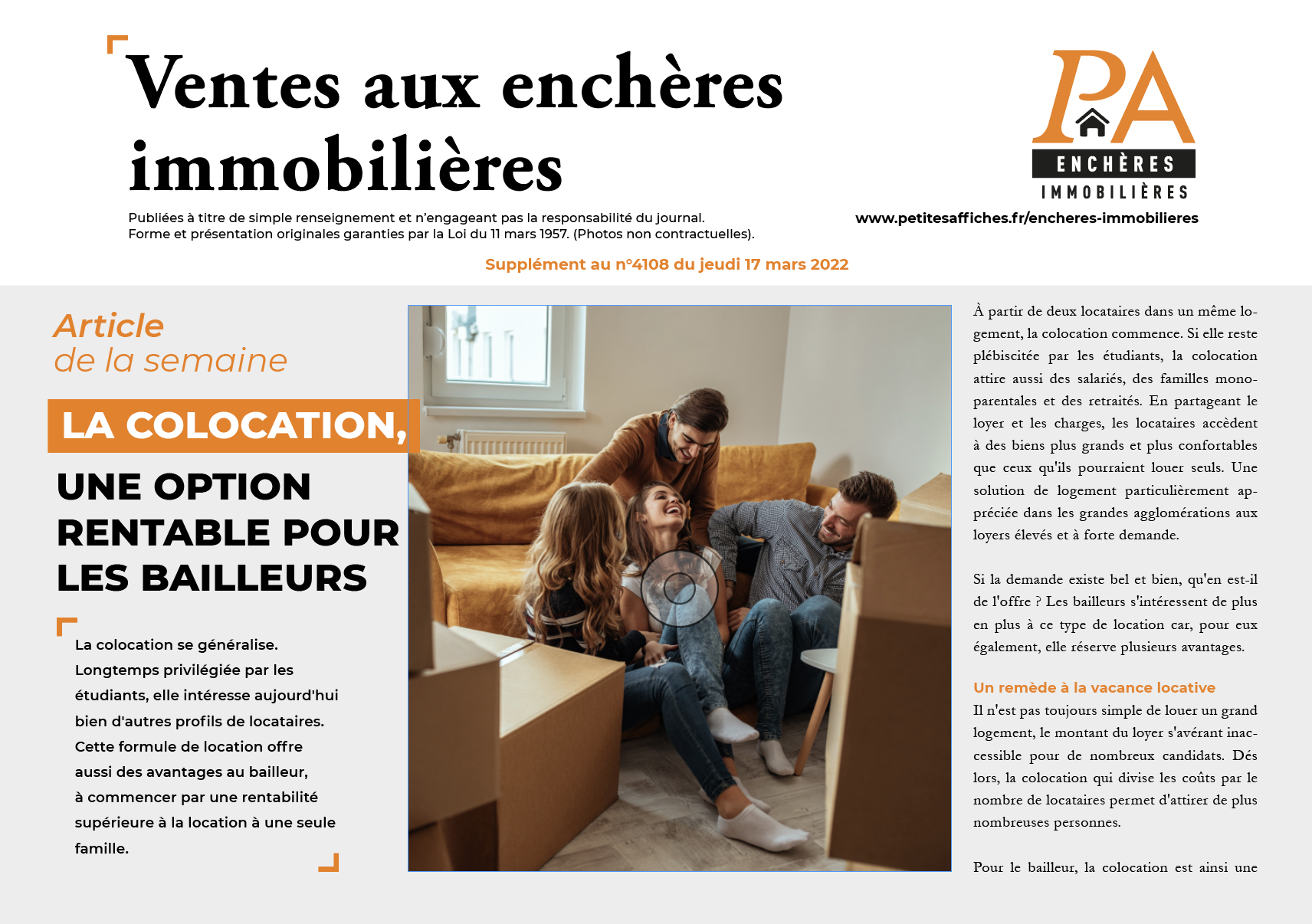 Ventes aux enchères immobilières

Publiées à titre de simple renseignement et n'engageant pas la responsabilité du journal.
Forme et présentation originales garanties par la Loi du 11 mars 1957. (Photos non contractuelles).

PA
ENCHÈRES
IMMOBILIÈRES

www.petitesaffiches.fr/encheres-immobilieres

Supplément au n°4108 du jeudi 17 mars 2022

Article
de la semaine

LA COLOCATION,
UNE OPTION RENTABLE POUR LES BAILLEURS

La colocation se généralise. Longtemps privilégiée par les étudiants, elle intéresse aujourd'hui bien d'autres profils de locataires. Cette formule de location offre aussi des avantages au bailleur, à commencer par une rentabilité supérieure à la location à une seule famille.

À partir de deux locataires dans un même logement, la colocation commence. Si elle reste plébiscitée par les étudiants, la colocation attire aussi des salariés, des familles monoparentales et des retraités. En partageant le loyer et les charges, les locataires accèdent à des biens plus grands et plus confortables que ceux qu'ils pourraient louer seuls. Une solution de logement particulièrement appréciée dans les grandes agglomérations aux loyers élevés et à forte demande.

Si la demande existe bel et bien, qu'en est-il de l'offre ? Les bailleurs s'intéressent de plus en plus à ce type de location car, pour eux également, elle réserve plusieurs avantages.

Un remède à la vacance locative
Il n'est pas toujours simple de louer un grand logement, le montant du loyer s'avérant inaccessible pour de nombreux candidats. Dés lors, la colocation qui divise les coûts par le nombre de locataires permet d'attirer de plus nombreuses personnes.

Pour le bailleur, la colocation est ainsi une